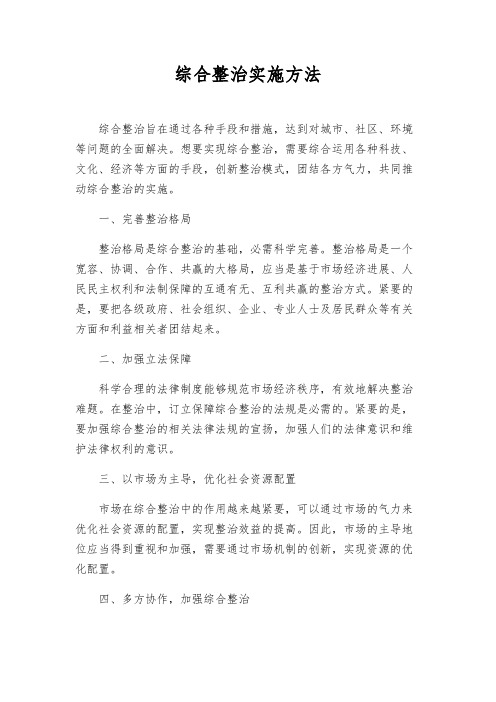 综合整治实施方法

综合整治旨在通过各种手段和措施，达到对城市、社区、环境等问题的全面解决。想要实现综合整治，需要综合运用各种科技、文化、经济等方面的手段，创新整治模式，团结各方气力，共同推动综合整治的实施。

一、完善整治格局

整治格局是综合整治的基础，必需科学完善。整治格局是一个宽容、协调、合作、共赢的大格局，应当是基于市场经济进展、人民民主权利和法制保障的互通有无、互利共赢的整治方式。紧要的是，要把各级政府、社会组织、企业、专业人士及居民群众等有关方面和利益相关者团结起来。

二、加强立法保障

科学合理的法律制度能够规范市场经济秩序，有效地解决整治难题。在整治中，订立保障综合整治的法规是必需的。紧要的是，要加强综合整治的相关法律法规的宣扬，加强人们的法律意识和维护法律权利的意识。

三、以市场为主导，优化社会资源配置

市场在综合整治中的作用越来越紧要，可以通过市场的气力来优化社会资源的配置，实现整治效益的提高。因此，市场的主导地位应当得到重视和加强，需要通过市场机制的创新，实现资源的优化配置。

四、多方协作，加强综合整治